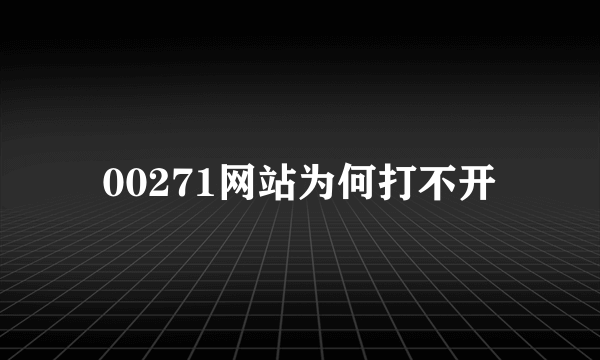 00271网站为何打不开